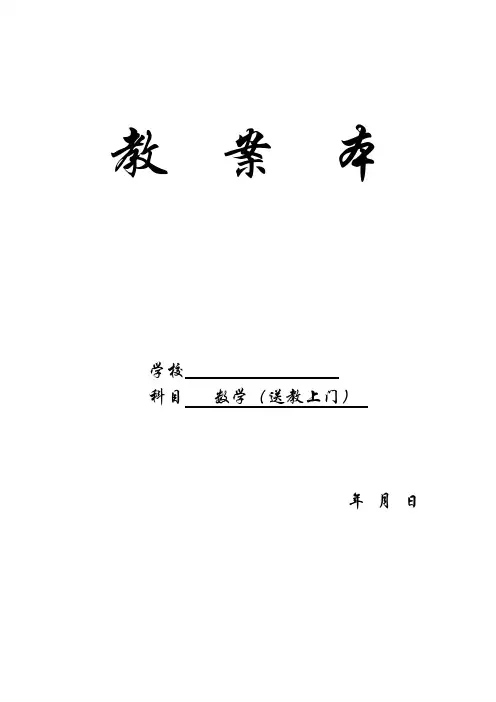 教 案 本

学校____
科目 数学（送教上门）

年 月 日